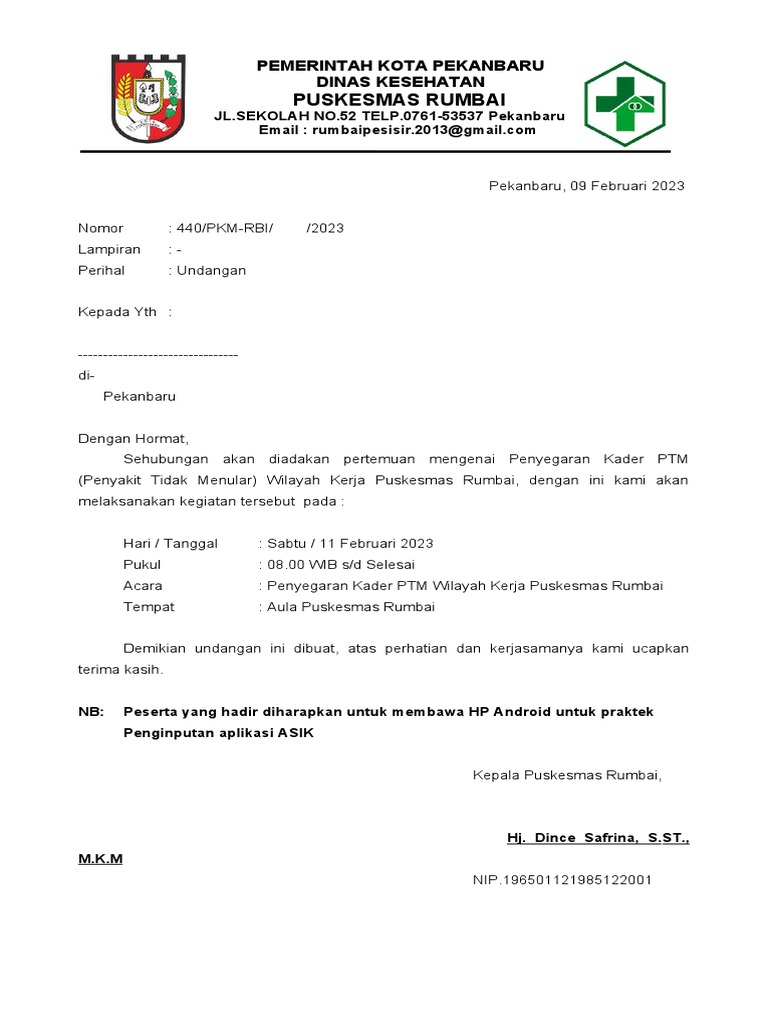 PEMERINTAH KOTA PEKANBARU
DINAS KESEHATAN
PUSKESMAS RUMBAI
JL.SEKOLAH NO.52 TELP.0761-53537 Pekanbaru
Email : rumbaipesisir.2013@gmail.com

Pekanbaru, 09 Februari 2023

Nomor : 440/PKM-RBI/ /2023
Lampiran : -
Perihal : Undangan

Kepada Yth :

--------------------------------
di-
Pekanbaru

Dengan Hormat,
Sehubungan akan diadakan pertemuan mengenai Penyegaran Kader PTM (Penyakit Tidak Menular) Wilayah Kerja Puskesmas Rumbai, dengan ini kami akan melaksanakan kegiatan tersebut pada :

Hari / Tanggal : Sabtu / 11 Februari 2023
Pukul : 08.00 WIB s/d Selesai
Acara : Penyegaran Kader PTM Wilayah Kerja Puskesmas Rumbai
Tempat : Aula Puskesmas Rumbai

Demikian undangan ini dibuat, atas perhatian dan kerjasamanya kami ucapkan terima kasih.

NB: Peserta yang hadir diharapkan untuk membawa HP Android untuk praktek Penginputan aplikasi ASIK

Kepala Puskesmas Rumbai,

Hj. Dince Safrina, S.ST., M.K.M
NIP.196501121985122001